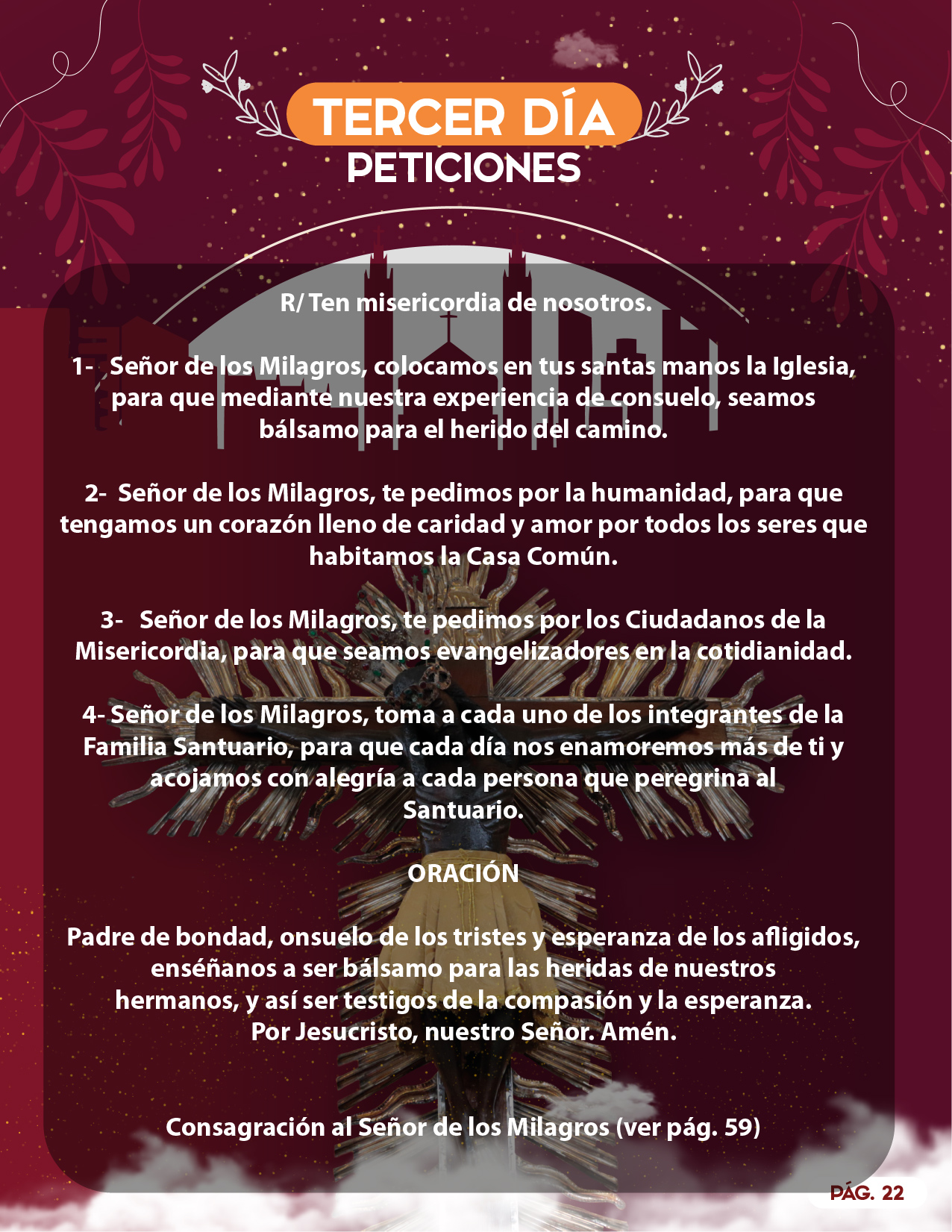 TERCER DÍA
PETICIONES

R/ Ten misericordia de nosotros.

1- Señor de los Milagros, colocamos en tus santas manos la Iglesia, para que mediante nuestra experiencia de consuelo, seamos bálsamo para el herido del camino.

2- Señor de los Milagros, te pedimos por la humanidad, para que tengamos un corazón lleno de caridad y amor por todos los seres que habitamos la Casa Común.

3- Señor de los Milagros, te pedimos por los Ciudadanos de la Misericordia, para que seamos evangelizadores en la cotidianidad.

4- Señor de los Milagros, toma a cada uno de los integrantes de la Familia Santuario, para que cada día nos enamoremos más de ti y acojamos con alegría a cada persona que peregrina al Santuario.

ORACIÓN

Padre de bondad, onsuelo de los tristes y esperanza de los afligidos, enséñanos a ser bálsamo para las heridas de nuestros hermanos, y así ser testigos de la compasión y la esperanza. Por Jesucristo, nuestro Señor. Amén.

Consagración al Señor de los Milagros (ver pág. 59)

PÁG. 22